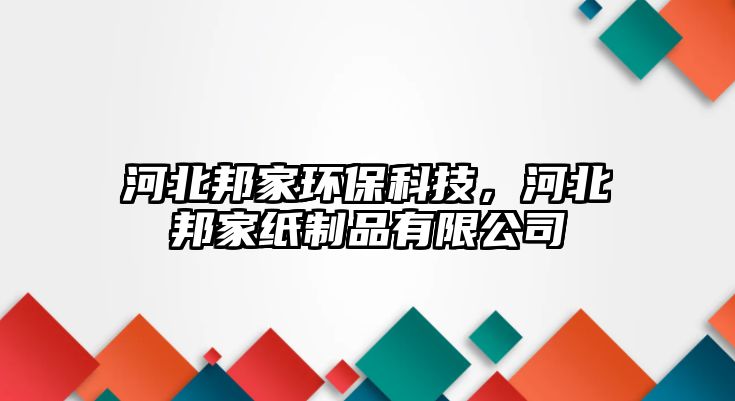 河北邦家环保科技，河北邦家纸制品有限公司